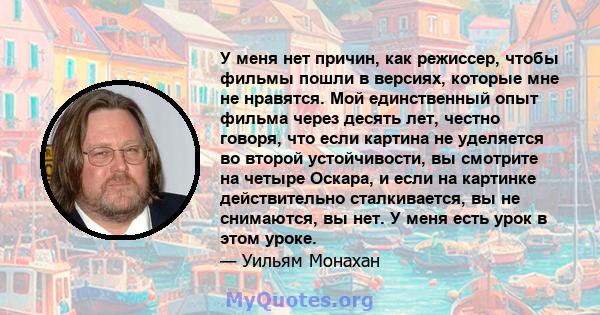 У меня нет причин, как режиссер, чтобы фильмы пошли в версиях, которые мне не нравятся. Мой единственный опыт фильма через десять лет, честно говоря, что если картина не уделяется во второй устойчивости, вы смотрите на четыре Оскара, и если на картинке действительно сталкивается, вы не снимаются, вы нет. У меня есть урок в этом уроке.
— Уильям Монахан

MyQuotes.org